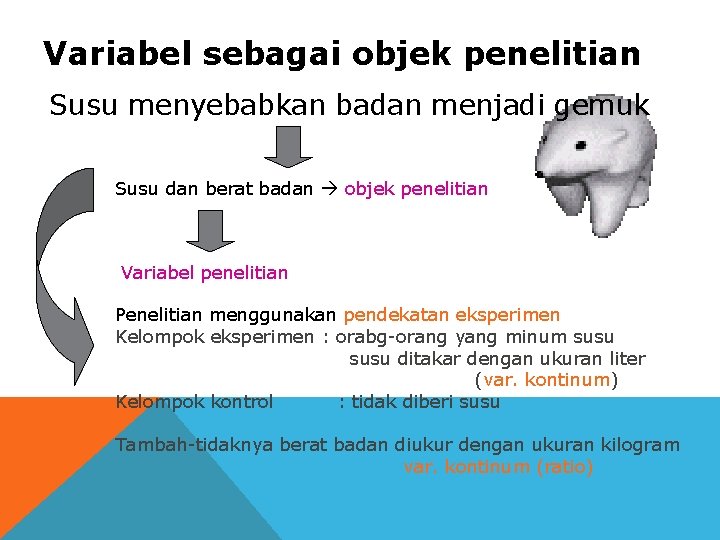 Variabel sebagai objek penelitian

Susu menyebabkan badan menjadi gemuk

Susu dan berat badan → objek penelitian

Variabel penelitian

Penelitian menggunakan pendekatan eksperimen
Kelompok eksperimen : orabg-orang yang minum susu
susu ditakar dengan ukuran liter
(var. kontinum)
Kelompok kontrol : tidak diberi susu

Tambah-tidaknya berat badan diukur dengan ukuran kilogram
var. kontinum (ratio)